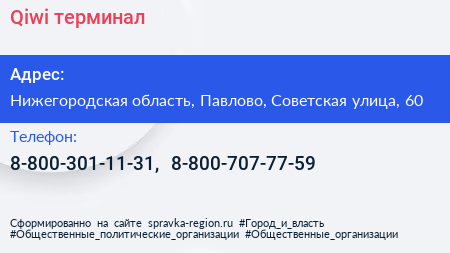 Qiwi терминал

Адрес:

Нижегородская область, Павлово, Советская улица, 60

Телефон:

8-800-301-11-31, 8-800-707-77-59

Сформированно на сайте spravka-region.ru #Город_и_власть #Общественные_политические_организации #Общественные_организации